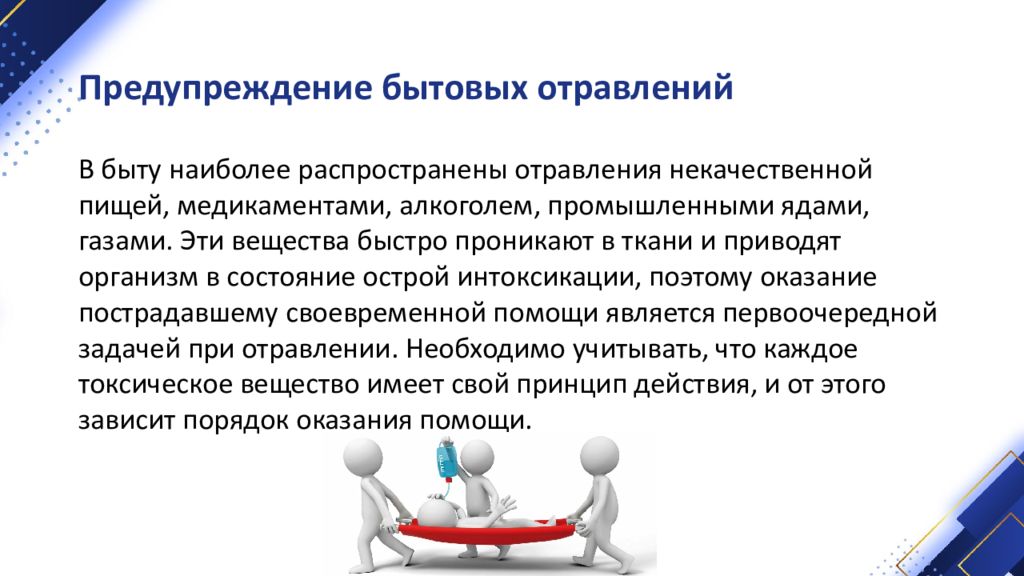 Предупреждение бытовых отравлений

В быту наиболее распространены отравления некачественной пищей, медикаментами, алкоголем, промышленными ядами, газами. Эти вещества быстро проникают в ткани и приводят организм в состояние острой интоксикации, поэтому оказание пострадавшему своевременной помощи является первоочередной задачей при отравлении. Необходимо учитывать, что каждое токсическое вещество имеет свой принцип действия, и от этого зависит порядок оказания помощи.